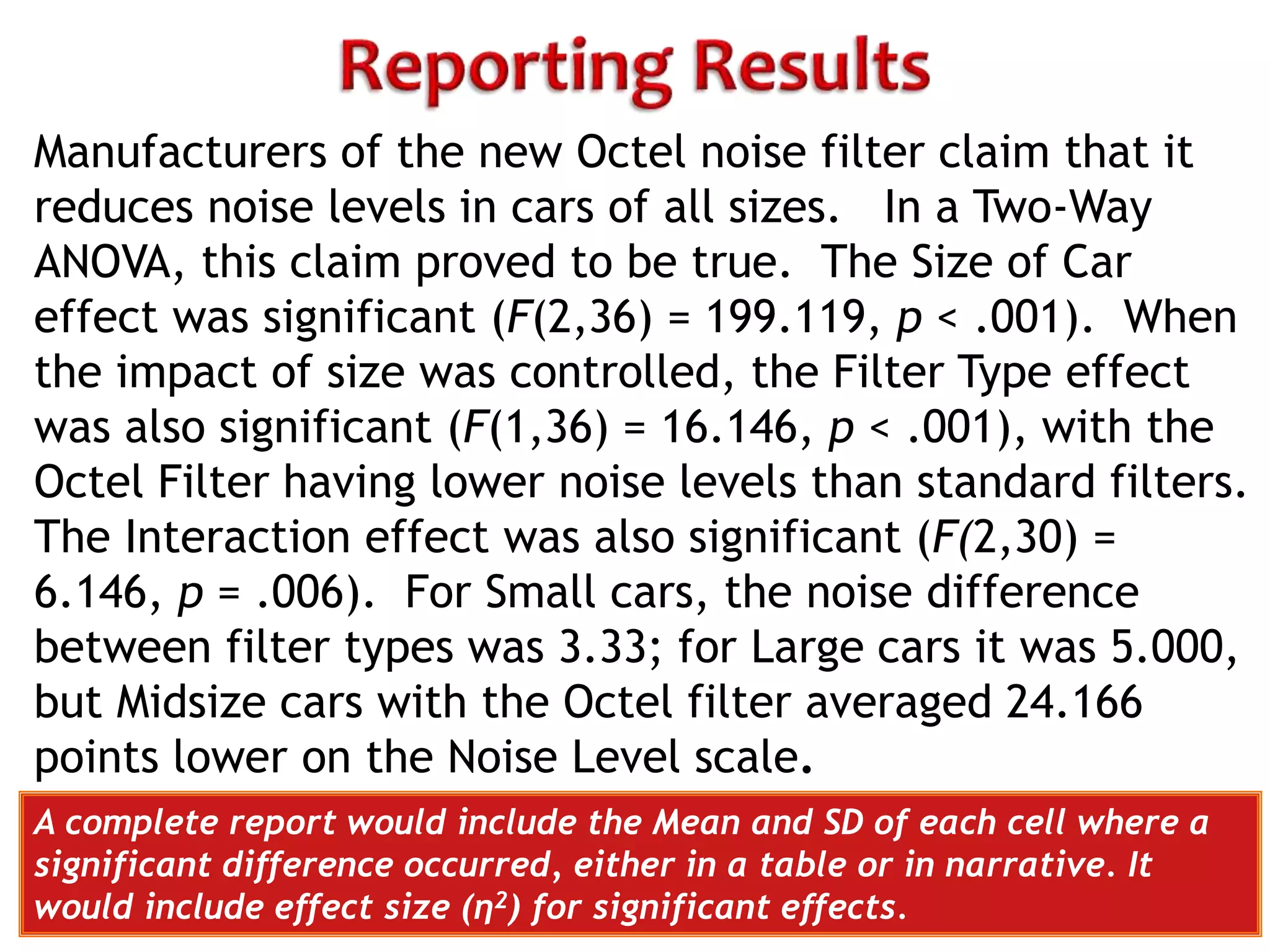 Reporting Results

Manufacturers of the new Octel noise filter claim that it reduces noise levels in cars of all sizes.   In a Two-Way ANOVA, this claim proved to be true.  The Size of Car effect was significant ($F(2,36) = 199.119$, $p < .001$).  When the impact of size was controlled, the Filter Type effect was also significant ($F(1,36) = 16.146$, $p < .001$), with the Octel Filter having lower noise levels than standard filters. The Interaction effect was also significant ($F(2,30) = 6.146$, $p = .006$).  For Small cars, the noise difference between filter types was 3.33; for Large cars it was 5.000, but Midsize cars with the Octel filter averaged 24.166 points lower on the Noise Level scale.

A complete report would include the Mean and SD of each cell where a significant difference occurred, either in a table or in narrative. It would include effect size ($\eta^2$) for significant effects.